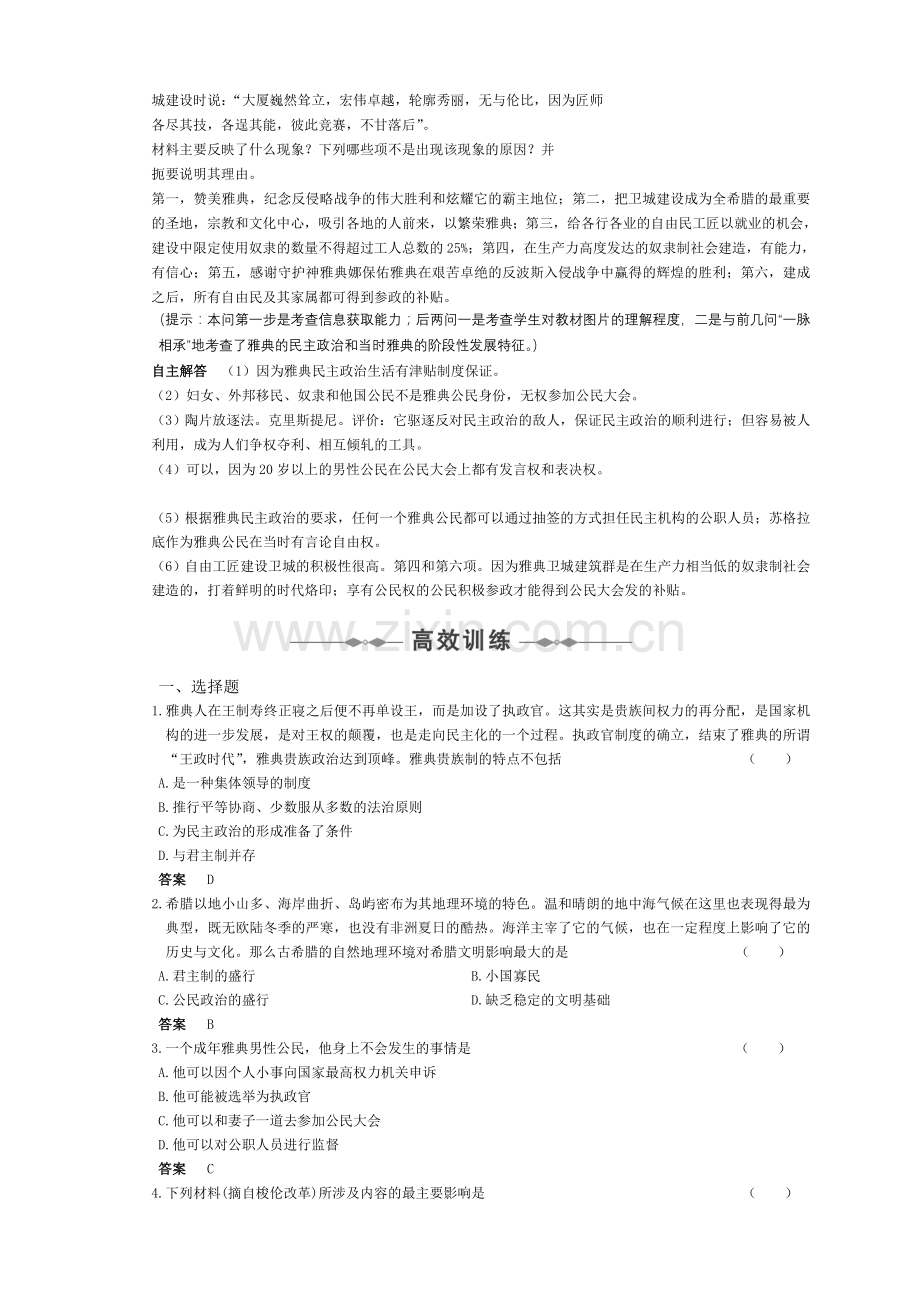 城建设时说：“大厦巍然耸立，宏伟卓越，轮廓秀丽，无与伦比，因为匠师各尽其技，各逞其能，彼此竞赛，不甘落后”。

材料主要反映了什么现象？下列哪些项不是出现该现象的原因？并扼要说明其理由。

第一，赞美雅典，纪念反侵略战争的伟大胜利和炫耀它的霸主地位；第二，把卫城建设成为全希腊的最重要的圣地，宗教和文化中心，吸引各地的人前来，以繁荣雅典；第三，给各行各业的自由民工匠以就业的机会，建设中限定使用奴隶的数量不得超过工人总数的25%；第四，在生产力高度发达的奴隶制社会建造，有能力，有信心；第五，感谢守护神雅典娜保佑雅典在艰苦卓绝的反波斯入侵战争中赢得的辉煌的胜利；第六，建成之后，所有自由民及其家属都可得到参政的补贴。

(提示：本问第一步是考查信息获取能力；后两问一是考查学生对教材图片的理解程度，二是与前几问“一脉相承”地考查了雅典的民主政治和当时雅典的阶段性发展特征。)

自主解答 (1)因为雅典民主政治生活有津贴制度保证。

(2)妇女、外邦移民、奴隶和他国公民不是雅典公民身份，无权参加公民大会。

(3)陶片放逐法。克里斯提尼。评价：它驱逐反对民主政治的敌人，保证民主政治的顺利进行；但容易被人利用，成为人们争权夺利、相互倾轧的工具。

(4)可以，因为20岁以上的男性公民在公民大会上都有发言权和表决权。

(5)根据雅典民主政治的要求，任何一个雅典公民都可以通过抽签的方式担任民主机构的公职人员；苏格拉底作为雅典公民在当时有言论自由权。

(6)自由工匠建设卫城的积极性很高。第四和第六项。因为雅典卫城建筑群是在生产力相当低的奴隶制社会建造的，打着鲜明的时代烙印；享有公民权的公民积极参政才能得到公民大会发的补贴。

高效训练

一、选择题

1.雅典人在王制寿终正寝之后便不再单设王，而是加设了执政官。这其实是贵族间权力的再分配，是国家机构的进一步发展，是对王权的颠覆，也是走向民主化的一个过程。执政官制度的确立，结束了雅典的所谓“王政时代”，雅典贵族政治达到顶峰。雅典贵族制的特点不包括 (　　)

A.是一种集体领导的制度
B.推行平等协商、少数服从多数的法治原则
C.为民主政治的形成准备了条件
D.与君主制并存

答案 D

2.希腊以地小山多、海岸曲折、岛屿密布为其地理环境的特色。温和晴朗的地中海气候在这里也表现得最为典型，既无欧陆冬季的严寒，也没有非洲夏日的酷热。海洋主宰了它的气候，也在一定程度上影响了它的历史与文化。那么古希腊的自然地理环境对希腊文明影响最大的是 (　　)

A.君主制的盛行 B.小国寡民
C.公民政治的盛行 D.缺乏稳定的文明基础

答案 B

3.一个成年雅典男性公民，他身上不会发生的事情是 (　　)

A.他可以因个人小事向国家最高权力机关申诉
B.他可能被选举为执政官
C.他可以和妻子一道去参加公民大会
D.他可以对公职人员进行监督

答案 C

4.下列材料(摘自梭伦改革)所涉及内容的最主要影响是 (　　)

www.zixin.com.cn